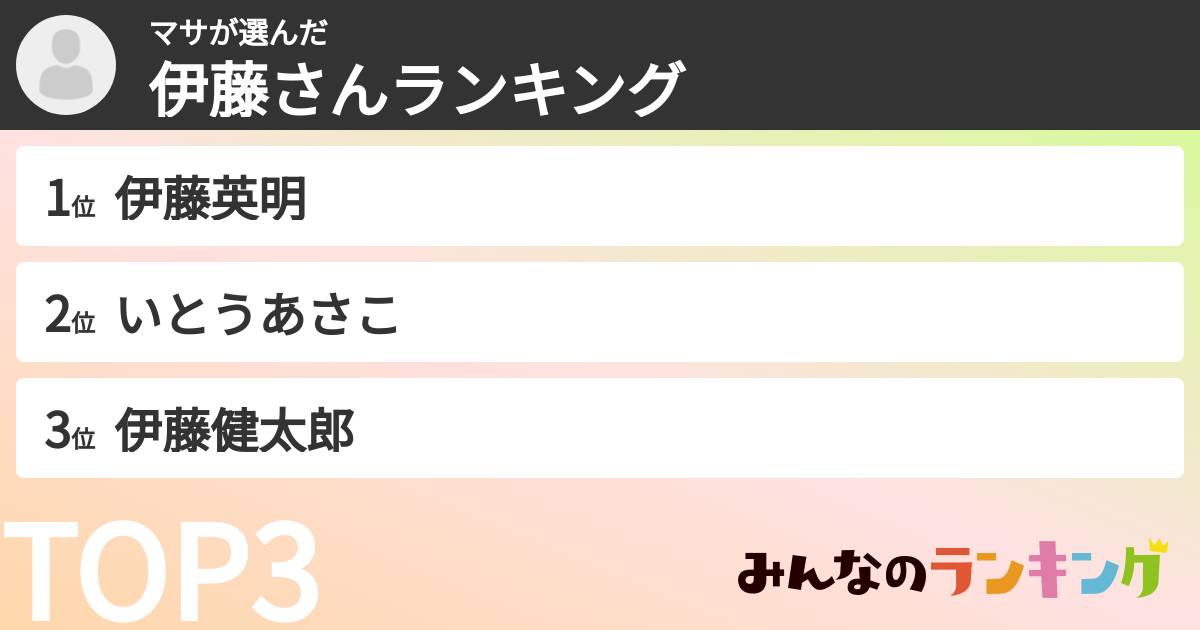 マサが選んだ
伊藤さんランキング

1位 伊藤英明

2位 いとうあさこ

3位 伊藤健太郎

TOP3

みんなのランキング